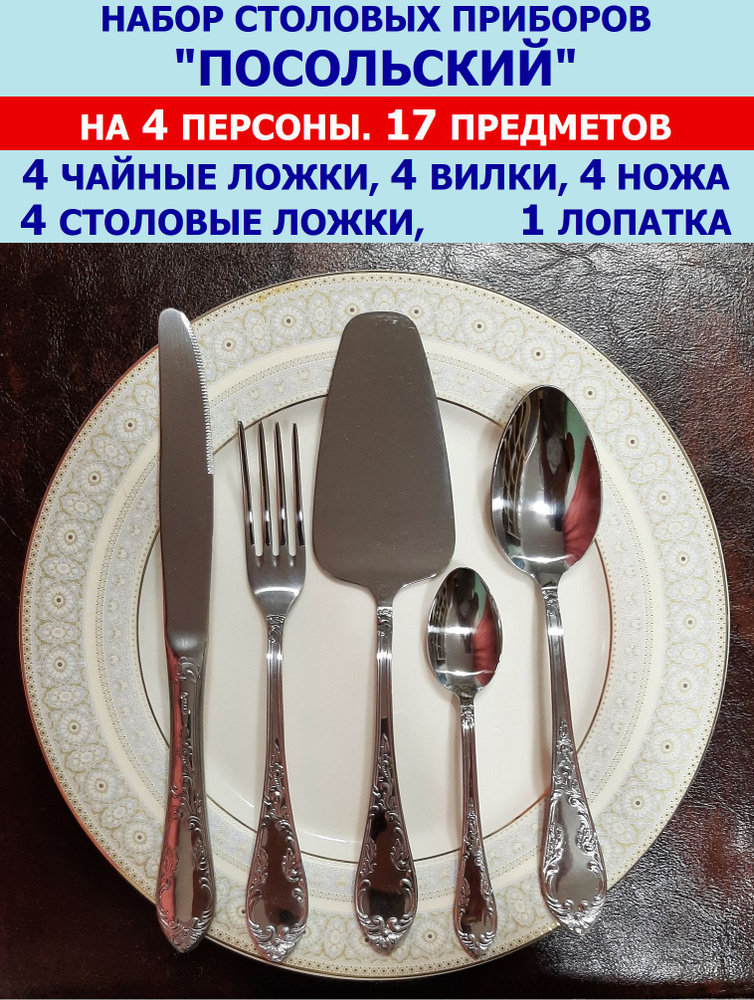 НАБОР СТОЛОВЫХ ПРИБОРОВ
"ПОСОЛЬСКИЙ"

НА 4 ПЕРСОНЫ. 17 ПРЕДМЕТОВ

4 ЧАЙНЫЕ ЛОЖКИ, 4 ВИЛКИ, 4 НОЖА
4 СТОЛОВЫЕ ЛОЖКИ, 1 ЛОПАТКА